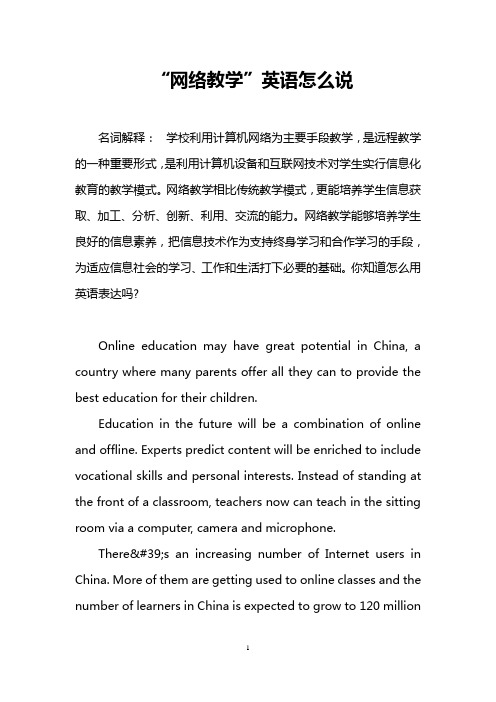 “网络教学”英语怎么说

名词解释： 学校利用计算机网络为主要手段教学，是远程教学的一种重要形式，是利用计算机设备和互联网技术对学生实行信息化教育的教学模式。网络教学相比传统教学模式，更能培养学生信息获取、加工、分析、创新、利用、交流的能力。网络教学能够培养学生良好的信息素养，把信息技术作为支持终身学习和合作学习的手段，为适应信息社会的学习、工作和生活打下必要的基础。你知道怎么用英语表达吗?

Online education may have great potential in China, a country where many parents offer all they can to provide the best education for their children.

Education in the future will be a combination of online and offline. Experts predict content will be enriched to include vocational skills and personal interests. Instead of standing at the front of a classroom, teachers now can teach in the sitting room via a computer, camera and microphone.

There&#39;s an increasing number of Internet users in China. More of them are getting used to online classes and the number of learners in China is expected to grow to 120 million

1